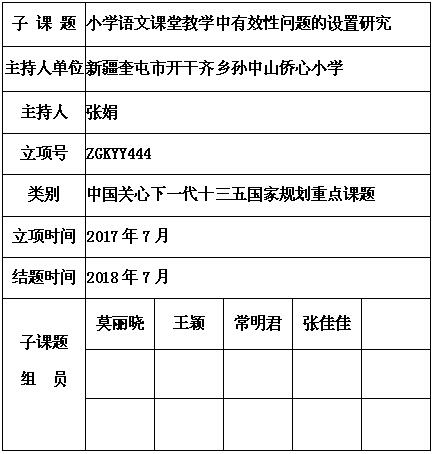 | 子 课 题 | 小学语文课堂教学中有效性问题的设置研究 | | | | |
|---|---|---|---|---|---|
| 主持人单位 | 新疆奎屯市开干齐乡孙中山侨心小学 | | | | |
| 主持人 | 张娟 | | | | |
| 立项号 | ZGKYY444 | | | | |
| 类别 | 中国关心下一代十三五国家规划重点课题 | | | | |
| 立项时间 | 2017 年 7 月 | | | | |
| 结题时间 | 2018 年 7 月 | | | | |
| 子课题 组 员 | 莫丽晓 | 王颖 | 常明君 | 张佳佳 | |
| | | | | | |
| | | | | | |